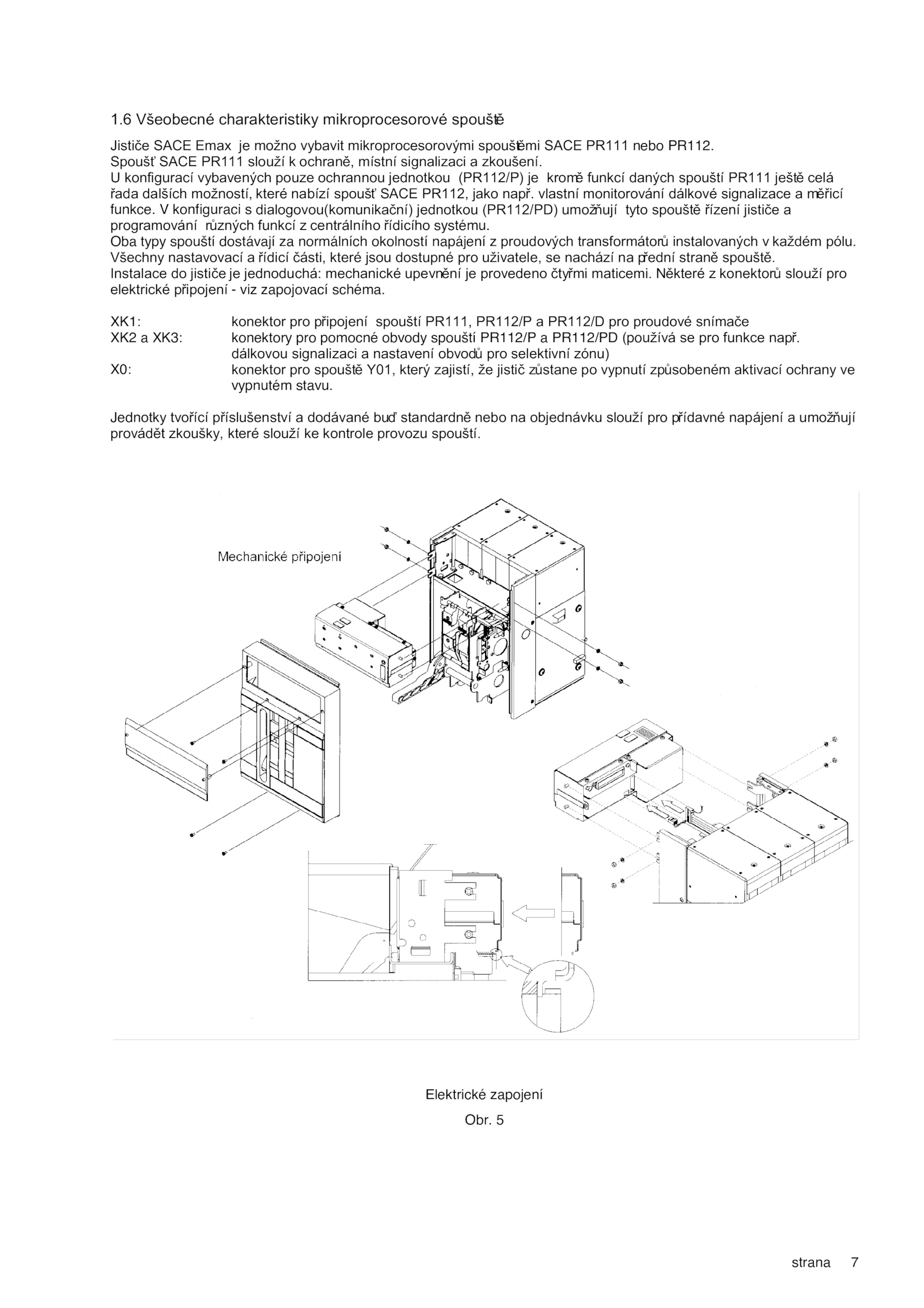 1.6 Všeobecné charakteristiky mikroprocesorové spouště

Jističe SACE Emax je možno vybavit mikroprocesorovými spouštěmi SACE PR111 nebo PR112.
Spoušť SACE PR111 slouží k ochraně, místní signalizaci a zkoušení.
U konfigurací vybavených pouze ochrannou jednotkou (PR112/P) je kromě funkcí daných spouští PR111 ještě celá řada dalších možností, které nabízí spoušť SACE PR112, jako např. vlastní monitorování dálkové signalizace a měřicí funkce. V konfiguraci s dialogovou(komunikační) jednotkou (PR112/PD) umožňují tyto spouště řízení jističe a programování různých funkcí z centrálního řídicího systému.
Oba typy spouští dostávají za normálních okolností napájení z proudových transformátorů instalovaných v každém pólu.
Všechny nastavovací a řídicí části, které jsou dostupné pro uživatele, se nachází na přední straně spouště.
Instalace do jističe je jednoduchá: mechanické upevnění je provedeno čtyřmi maticemi. Některé z konektorů slouží pro elektrické připojení - viz zapojovací schéma.

XK1: konektor pro připojení spouští PR111, PR112/P a PR112/D pro proudové snímače
XK2 a XK3: konektory pro pomocné obvody spouští PR112/P a PR112/PD (používá se pro funkce např. dálkovou signalizaci a nastavení obvodů pro selektivní zónu)
X0: konektor pro spouště Y01, který zajistí, že jistič zůstane po vypnutí způsobeném aktivací ochrany ve vypnutém stavu.

Jednotky tvořící příslušenství a dodávané buď standardně nebo na objednávku slouží pro přídavné napájení a umožňují provádět zkoušky, které slouží ke kontrole provozu spouští.

Mechanické připojení

Elektrické zapojení

Obr. 5

strana 7